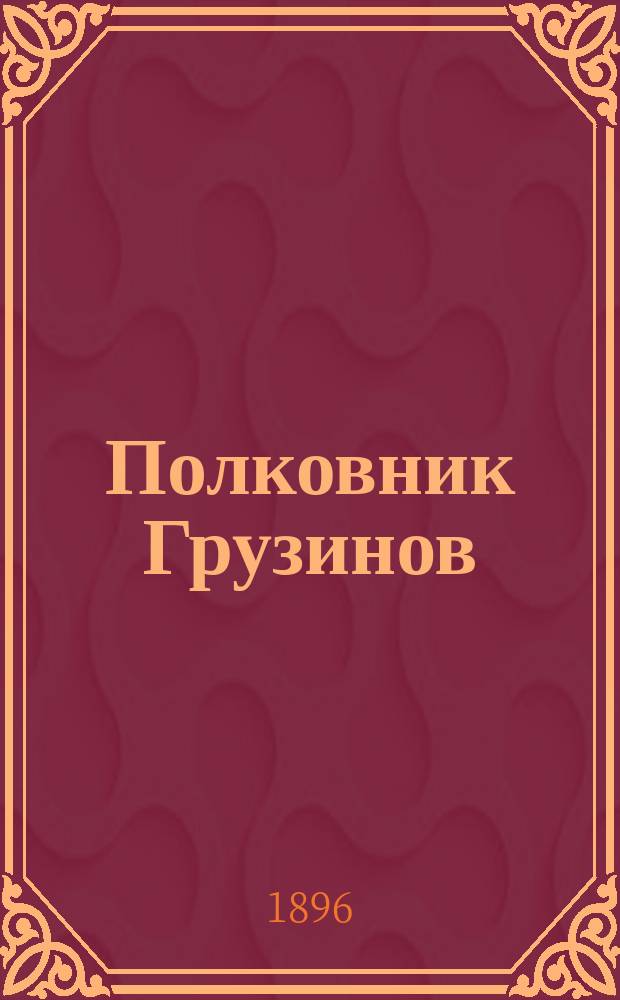 Полковник Грузинов

1896